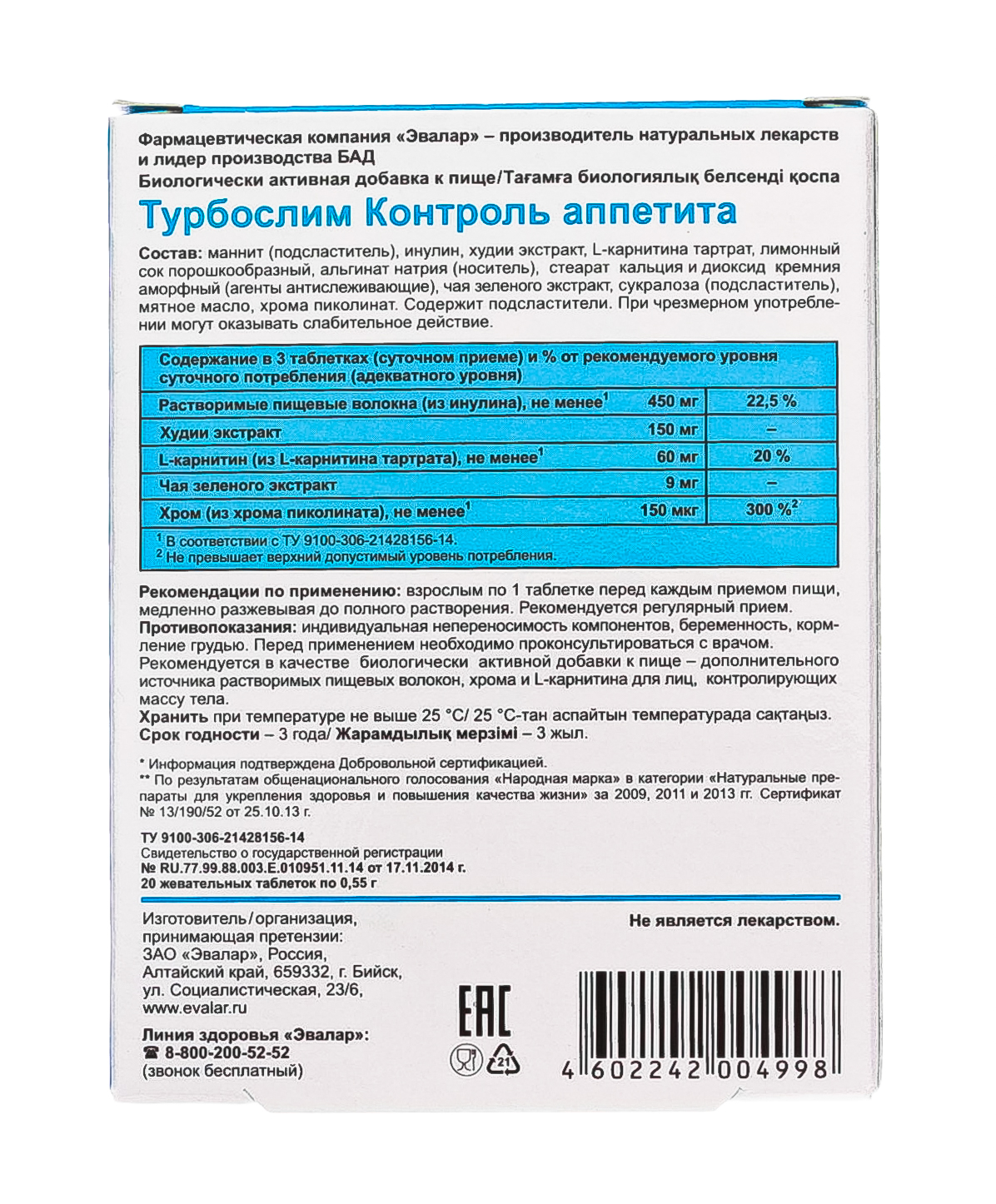 Фармацевтическая компания «Эвалар» – производитель натуральных лекарств и лидер производства БАД
Биологически активная добавка к пище/Тағамға биологиялық белсенді қоспа

Турбослим Контроль аппетита

Состав: маннит (подсластитель), инулин, худии экстракт, L-карнитина тартрат, лимонный сок порошкообразный, альгинат натрия (носитель), стеарат кальция и диоксид кремния аморфный (агенты антислеживающие), чая зеленого экстракт, сукралоза (подсластитель), мятное масло, хрома пиколинат. Содержит подсластители. При чрезмерном употреблении могут оказывать слабительное действие.

| Содержание в 3 таблетках (суточном приеме) и % от рекомендуемого уровня суточного потребления (адекватного уровня) | | |
|---|---|---|
| Растворимые пищевые волокна (из инулина), не менее$^1$ | 450 мг | 22,5 % |
| Худии экстракт | 150 мг | – |
| L-карнитин (из L-карнитина тартрата), не менее$^1$ | 60 мг | 20 % |
| Чая зеленого экстракт | 9 мг | – |
| Хром (из хрома пиколината), не менее$^1$ | 150 мкг | 300 %$^2$ |

$^1$ В соответствии с ТУ 9100-306-21428156-14.
$^2$ Не превышает верхний допустимый уровень потребления.

Рекомендации по применению: взрослым по 1 таблетке перед каждым приемом пищи, медленно разжевывая до полного растворения. Рекомендуется регулярный прием.
Противопоказания: индивидуальная непереносимость компонентов, беременность, кормление грудью. Перед применением необходимо проконсультироваться с врачом.
Рекомендуется в качестве биологически активной добавки к пище – дополнительного источника растворимых пищевых волокон, хрома и L-карнитина для лиц, контролирующих массу тела.
Хранить при температуре не выше 25 °С/ 25 °С-тан аспайтын температурада сақтаңыз.
Срок годности – 3 года/ Жарамдылық мерзімі – 3 жыл.

* Информация подтверждена Добровольной сертификацией.
** По результатам общенационального голосования «Народная марка» в категории «Натуральные препараты для укрепления здоровья и повышения качества жизни» за 2009, 2011 и 2013 гг. Сертификат № 13/190/52 от 25.10.13 г.

ТУ 9100-306-21428156-14
Свидетельство о государственной регистрации
№ RU.77.99.88.003.E.010951.11.14 от 17.11.2014 г.
20 жевательных таблеток по 0,55 г

Изготовитель/организация, принимающая претензии:
ЗАО «Эвалар», Россия, Алтайский край, 659332, г. Бийск, ул. Социалистическая, 23/6, www.evalar.ru
Линия здоровья «Эвалар»:
☎ 8-800-200-52-52
(звонок бесплатный)

Не является лекарством.

EAC
21
4 602242 004998